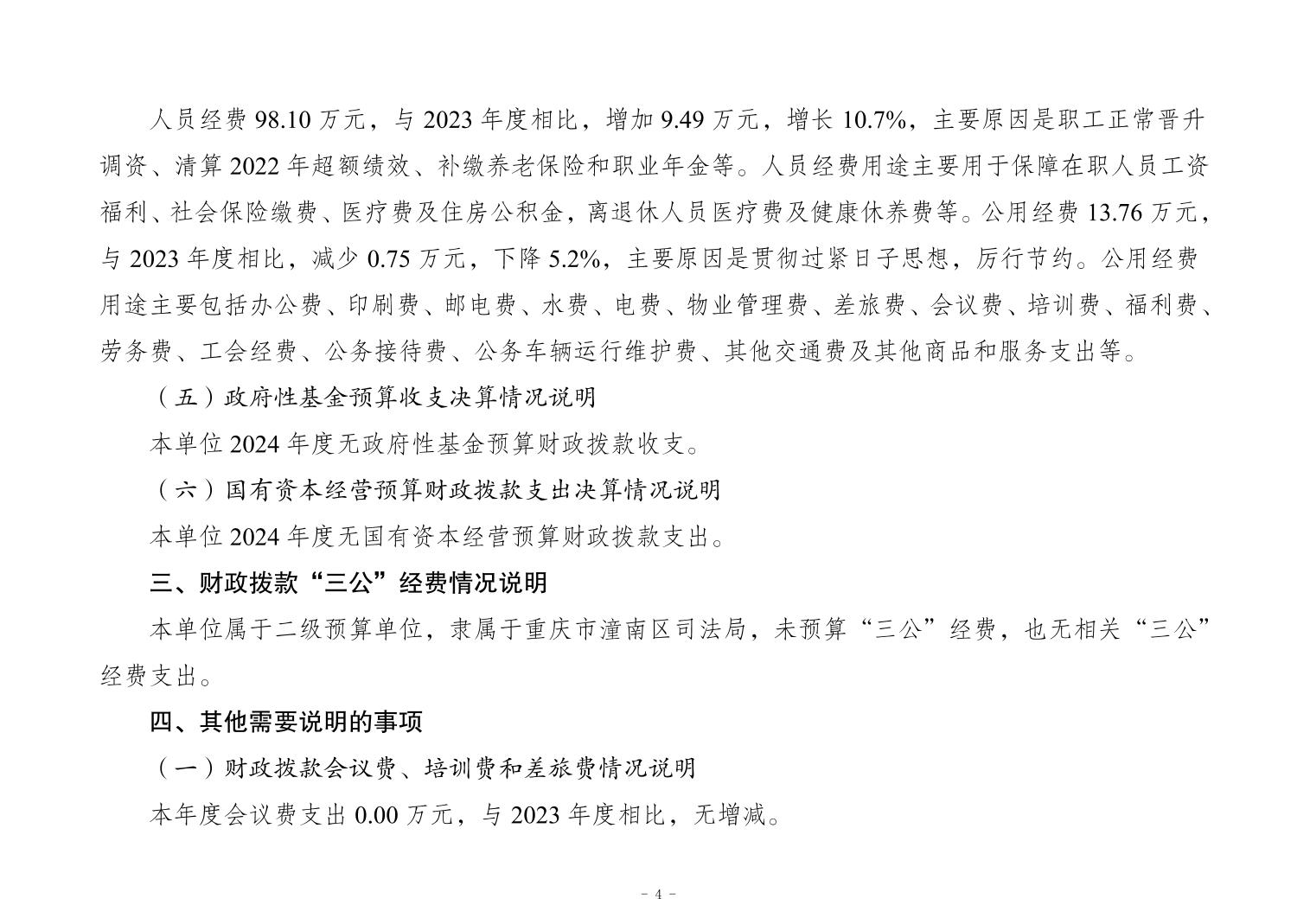 人员经费 98.10 万元，与 2023 年度相比，增加 9.49 万元，增长 10.7%，主要原因是职工正常晋升调资、清算 2022 年超额绩效、补缴养老保险和职业年金等。人员经费用途主要用于保障在职人员工资福利、社会保险缴费、医疗费及住房公积金，离退休人员医疗费及健康休养费等。公用经费 13.76 万元，与 2023 年度相比，减少 0.75 万元，下降 5.2%，主要原因是贯彻过紧日子思想，厉行节约。公用经费用途主要包括办公费、印刷费、邮电费、水费、电费、物业管理费、差旅费、会议费、培训费、福利费、劳务费、工会经费、公务接待费、公务车辆运行维护费、其他交通费及其他商品和服务支出等。

（五）政府性基金预算收支决算情况说明

本单位 2024 年度无政府性基金预算财政拨款收支。

（六）国有资本经营预算财政拨款支出决算情况说明

本单位 2024 年度无国有资本经营预算财政拨款支出。

三、财政拨款“三公”经费情况说明

本单位属于二级预算单位，隶属于重庆市潼南区司法局，未预算“三公”经费，也无相关“三公”经费支出。

四、其他需要说明的事项

（一）财政拨款会议费、培训费和差旅费情况说明

本年度会议费支出 0.00 万元，与 2023 年度相比，无增减。

- 4 -